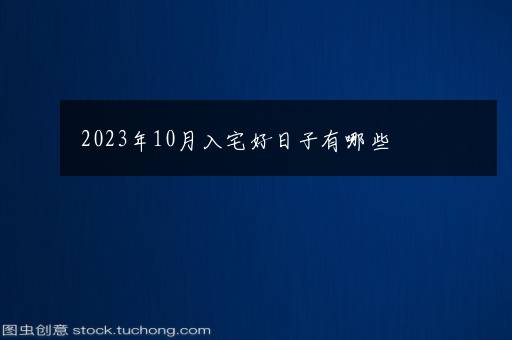 2023年10月入宅好日子有哪些

图虫创意 stock.tuchong.com